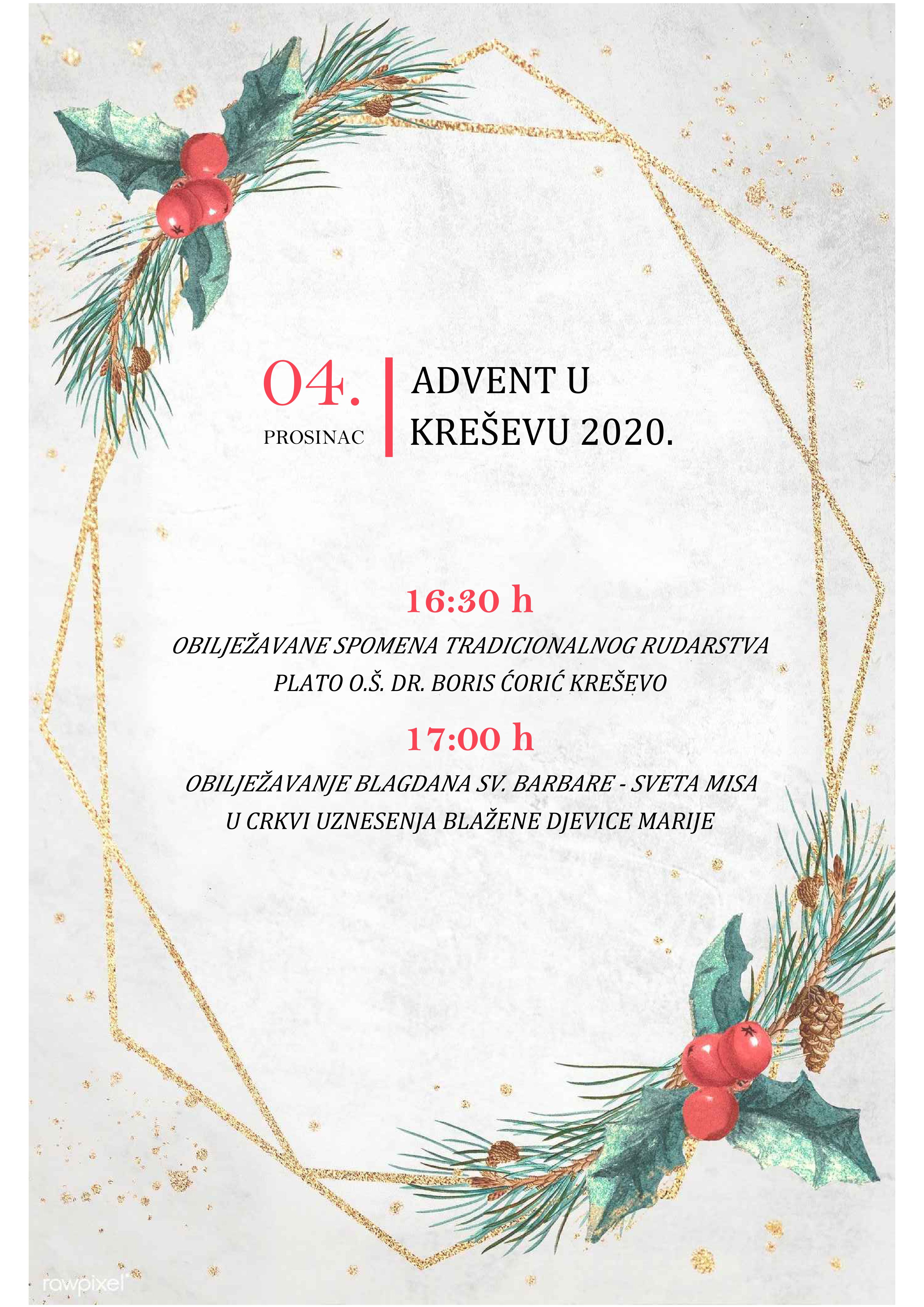 04.
PROSINAC

ADVENT U KREŠEVU 2020.

16:30 h

OBILJEŽAVANE SPOMENA TRADICIONALNOG RUDARSTVA
PLATO O.Š. DR. BORIS ĆORIĆ KREŠEVO

17:00 h

OBILJEŽAVANJE BLAGDANA SV. BARBARE - SVETA MISA
U CRKVI UZNESENJA BLAŽENE DJEVICE MARIJE

rawpixel